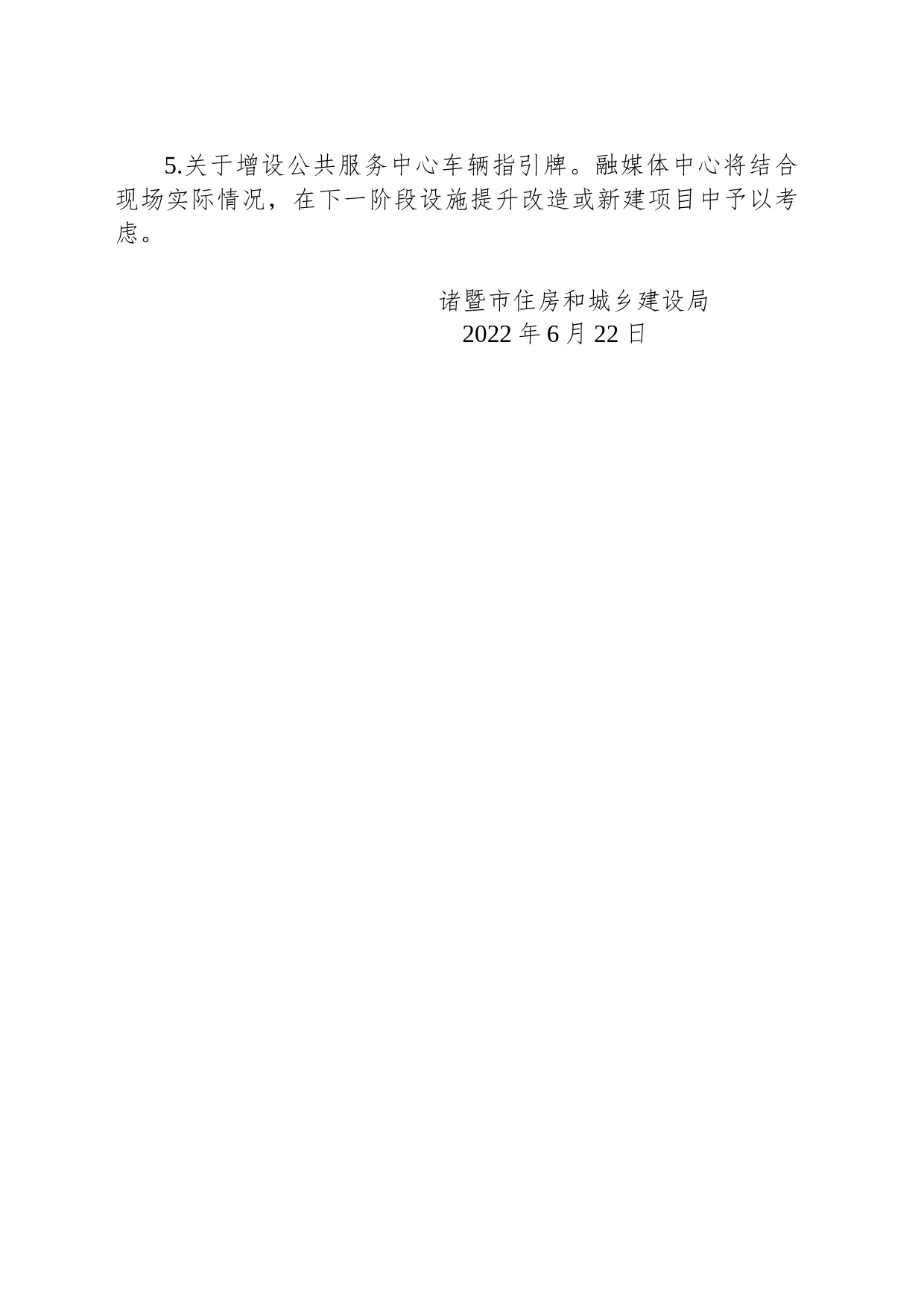 5.关于增设公共服务中心车辆指引牌。融媒体中心将结合现场实际情况，在下一阶段设施提升改造或新建项目中予以考虑。

诸暨市住房和城乡建设局
2022 年 6 月 22 日